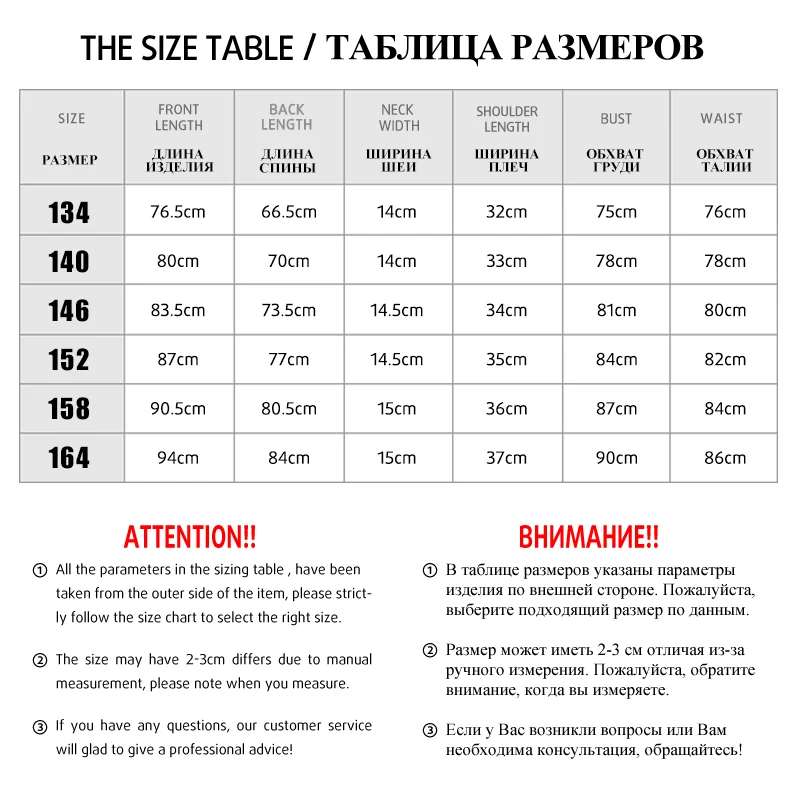 THE SIZE TABLE / ТАБЛИЦА РАЗМЕРОВ

| SIZE РАЗМЕР | FRONT LENGTH ДЛИНА ИЗДЕЛИЯ | BACK LENGTH ДЛИНА СПИНЫ | NECK WIDTH ШИРИНА ШЕИ | SHOULDER LENGTH ШИРИНА ПЛЕЧ | BUST ОБХВАТ ГРУДИ | WAIST ОБХВАТ ТАЛИИ |
|---|---|---|---|---|---|---|
| 134 | 76.5cm | 66.5cm | 14cm | 32cm | 75cm | 76cm |
| 140 | 80cm | 70cm | 14cm | 33cm | 78cm | 78cm |
| 146 | 83.5cm | 73.5cm | 14.5cm | 34cm | 81cm | 80cm |
| 152 | 87cm | 77cm | 14.5cm | 35cm | 84cm | 82cm |
| 158 | 90.5cm | 80.5cm | 15cm | 36cm | 87cm | 84cm |
| 164 | 94cm | 84cm | 15cm | 37cm | 90cm | 86cm |

ATTENTION!!

① All the parameters in the sizing table , have been taken from the outer side of the item, please strictly follow the size chart to select the right size.

② The size may have 2-3cm differs due to manual measurement, please note when you measure.

③ If you have any questions, our customer service will glad to give a professional advice!

ВНИМАНИЕ!!

① В таблице размеров указаны параметры изделия по внешней стороне. Пожалуйста, выберите подходящий размер по данным.

② Размер может иметь 2-3 см отличая из-за ручного измерения. Пожалуйста, обратите внимание, когда вы измеряете.

③ Если у Вас возникли вопросы или Вам необходима консультация, обращайтесь!